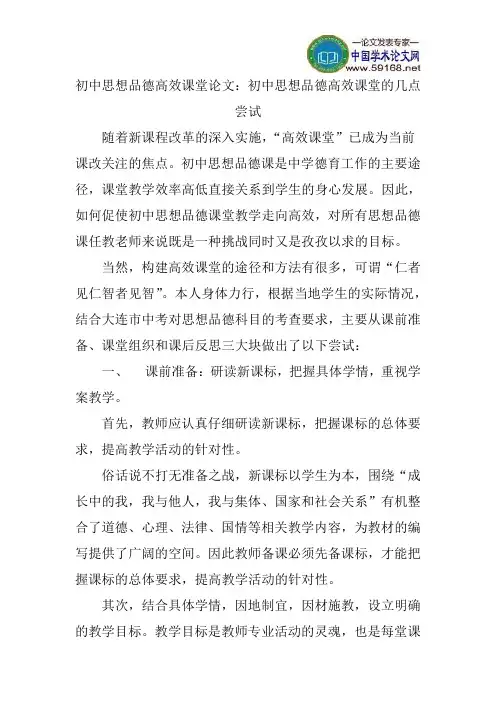 —论文发表专家—
中国学术论文网
www.59168.net

初中思想品德高效课堂论文：初中思想品德高效课堂的几点尝试

随着新课程改革的深入实施，“高效课堂”已成为当前课改关注的焦点。初中思想品德课是中学德育工作的主要途径，课堂教学效率高低直接关系到学生的身心发展。因此，如何促使初中思想品德课堂教学走向高效，对所有思想品德课任教老师来说既是一种挑战同时又是孜孜以求的目标。

当然，构建高效课堂的途径和方法有很多，可谓“仁者见仁智者见智”。本人身体力行，根据当地学生的实际情况，结合大连市中考对思想品德科目的考查要求，主要从课前准备、课堂组织和课后反思三大块做出了以下尝试：

一、　课前准备：研读新课标，把握具体学情，重视学案教学。

首先，教师应认真仔细研读新课标，把握课标的总体要求，提高教学活动的针对性。

俗话说不打无准备之战，新课标以学生为本，围绕“成长中的我，我与他人，我与集体、国家和社会关系”有机整合了道德、心理、法律、国情等相关教学内容，为教材的编写提供了广阔的空间。因此教师备课必须先备课标，才能把握课标的总体要求，提高教学活动的针对性。

其次，结合具体学情，因地制宜，因材施教，设立明确的教学目标。教学目标是教师专业活动的灵魂，也是每堂课